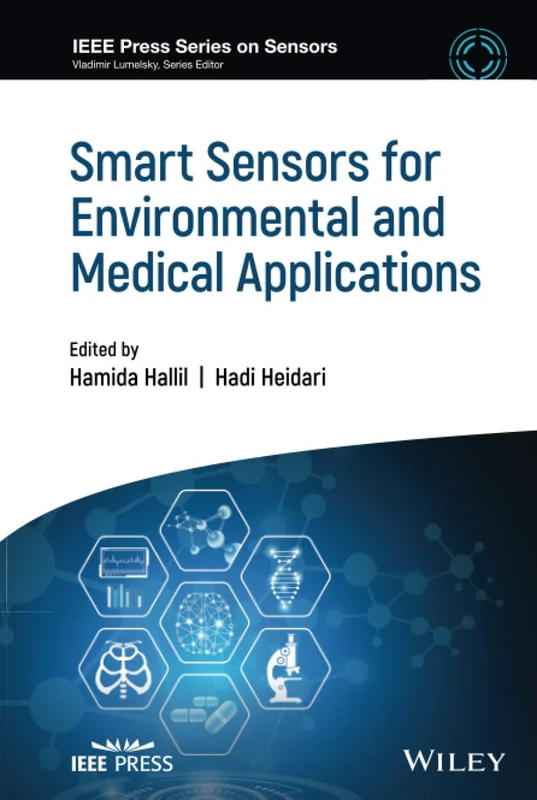 IEEE Press Series on Sensors
Vladimir Lumelsky, Series Editor

Smart Sensors for Environmental and Medical Applications

Edited by
Hamida Hallil | Hadi Heidari

IEEE PRESS

WILEY